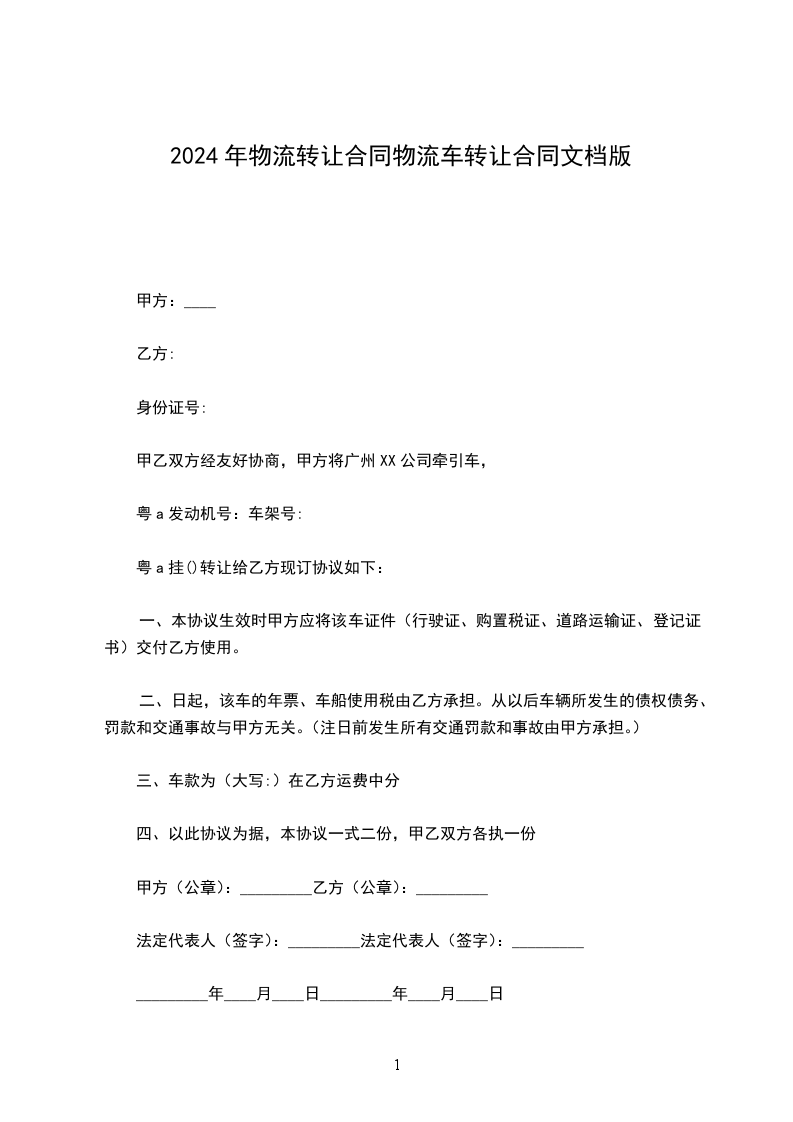 2024年物流转让合同物流车转让合同文档版

甲方：____

乙方:

身份证号:

甲乙双方经友好协商，甲方将广州XX公司牵引车，

粤a发动机号：车架号:

粤a挂()转让给乙方现订协议如下：

一、本协议生效时甲方应将该车证件（行驶证、购置税证、道路运输证、登记证书）交付乙方使用。

二、日起，该车的年票、车船使用税由乙方承担。从以后车辆所发生的债权债务、罚款和交通事故与甲方无关。(注日前发生所有交通罚款和事故由甲方承担。)

三、车款为（大写:）在乙方运费中分

四、以此协议为据，本协议一式二份，甲乙双方各执一份

甲方（公章）：_________乙方（公章）：_________

法定代表人（签字）：_________法定代表人（签字）：_________

_________年____月____日_________年____月____日

1